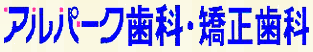 アルパーク歯科・矯正歯科